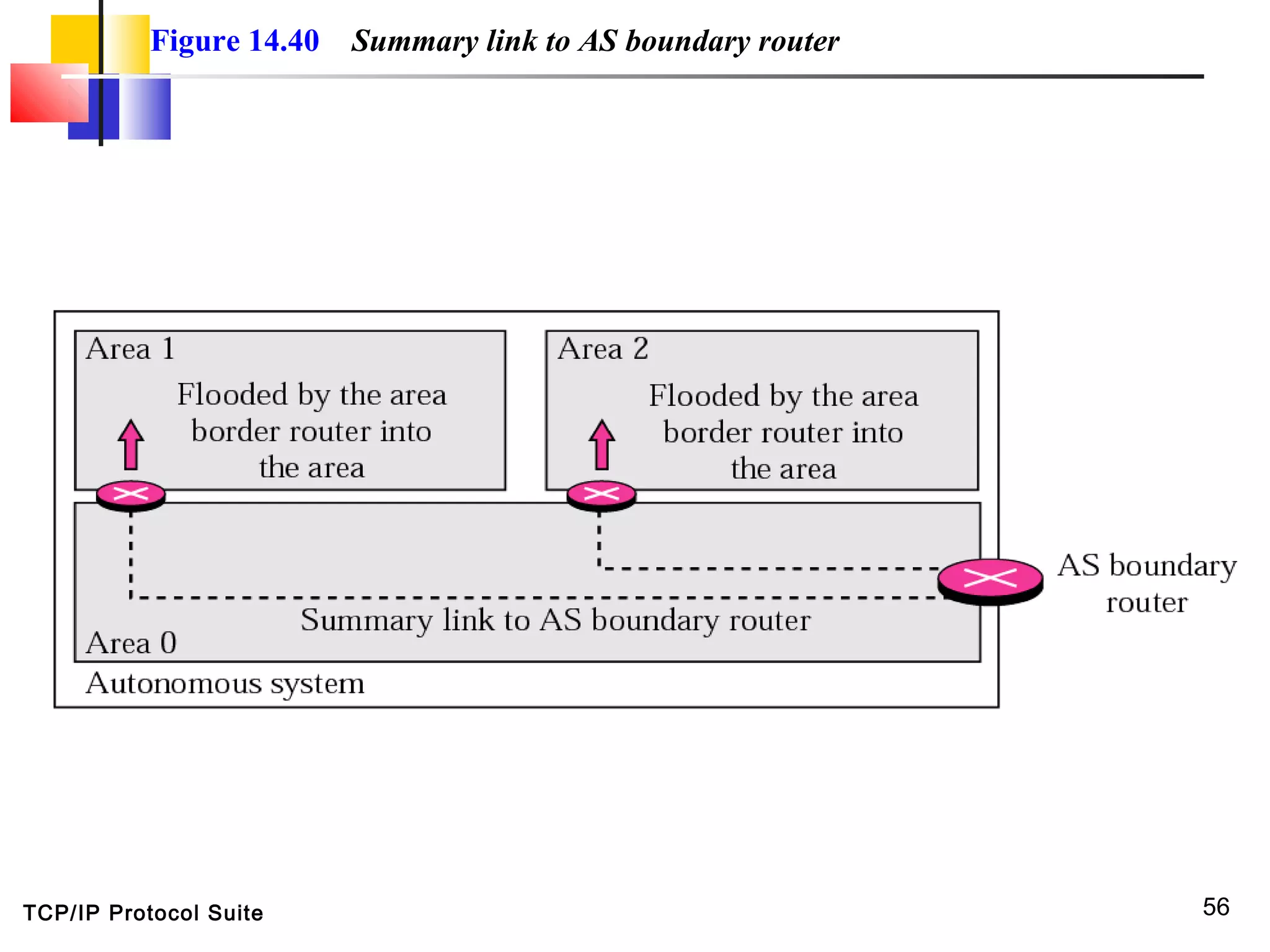 Figure 14.40 Summary link to AS boundary router

Area 1

Flooded by the area border router into the area

Area 2

Flooded by the area border router into the area

AS boundary router

Summary link to AS boundary router

Area 0

Autonomous system

TCP/IP Protocol Suite

56